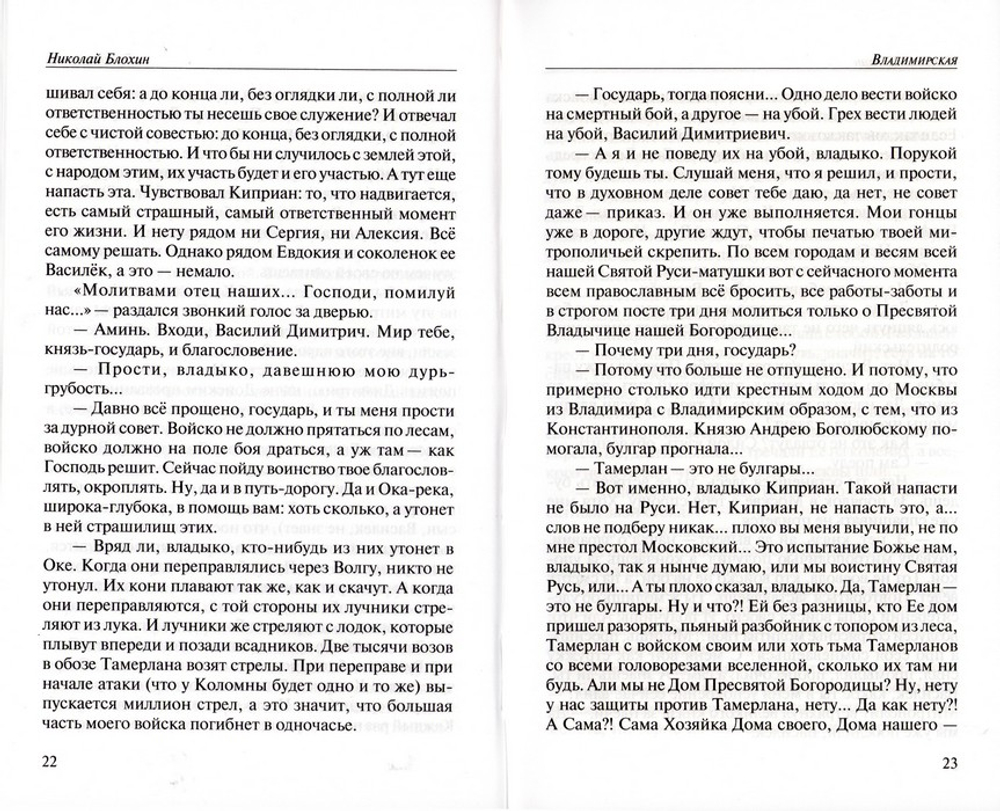 Николай Блохин

шивал себя: а до конца ли, без оглядки ли, с полной ли ответственностью ты несешь свое служение? И отвечал себе с чистой совестью: до конца, без оглядки, с полной ответственностью. И что бы ни случилось с землей этой, с народом этим, их участь будет и его участью. А тут еще напасть эта. Чувствовал Киприан: то, что надвигается, есть самый страшный, самый ответственный момент его жизни. И нету рядом ни Сергия, ни Алексия. Всё самому решать. Однако рядом Евдокия и соколенок ее Василёк, а это — немало.

«Молитвами отец наших... Господи, помилуй нас...» — раздался звонкий голос за дверью.

— Аминь. Входи, Василий Димитрич. Мир тебе, князь-государь, и благословение.

— Прости, владыко, давешнюю мою дурь-грубость...

— Давно всё прощено, государь, и ты меня прости за дурной совет. Войско не должно прятаться по лесам, войско должно на поле боя драться, а уж там — как Господь решит. Сейчас пойду воинство твое благословлять, окроплять. Ну, да и в путь-дорогу. Да и Ока-река, широка-глубока, в помощь вам: хоть сколько, а утонет в ней страшилищ этих.

— Вряд ли, владыко, кто-нибудь из них утонет в Оке. Когда они переправлялись через Волгу, никто не утонул. Их кони плавают так же, как и скачут. А когда они переправляются, с той стороны их лучники стреляют из лука. И лучники же стреляют с лодок, которые плывут впереди и позади всадников. Две тысячи возов в обозе Тамерлана возят стрелы. При переправе и при начале атаки (что у Коломны будет одно и то же) выпускается миллион стрел, а это значит, что большая часть моего войска погибнет в одночасье.

22

Владимирская

— Государь, тогда поясни... Одно дело вести войско на смертный бой, а другое — на убой. Грех вести людей на убой, Василий Димитриевич.

— А я и не поведу их на убой, владыко. Порукой тому будешь ты. Слушай меня, что я решил, и прости, что в духовном деле совет тебе даю, да нет, не совет даже — приказ. И он уже выполняется. Мои гонцы уже в дороге, другие ждут, чтобы печатью твоей митрополичьей скрепить. По всем городам и весям всей нашей Святой Руси-матушки вот с сейчасного момента всем православным всё бросить, все работы-заботы и в строгом посте три дня молиться только о Пресвятой Владычице нашей Богородице...

— Почему три дня, государь?

— Потому что больше не отпущено. И потому, что примерно столько идти крестным ходом до Москвы из Владимира с Владимирским образом, с тем, что из Константинополя. Князю Андрею Боголюбскому помогала, булгар прогнала...

— Тамерлан — это не булгары...

— Вот именно, владыко Киприан. Такой напасти не было на Руси. Нет, Киприан, не напасть это, а... слов не подберу никак... плохо вы меня выучили, не по мне престол Московский... Это испытание Божье нам, владыко, так я нынче думаю, или мы воистину Святая Русь, или... А ты плохо сказал, владыко. Да, Тамерлан — это не булгары. Ну и что?! Ей без разницы, кто Ее дом пришел разорять, пьяный разбойник с топором из леса, Тамерлан с войском своим или хоть тьма Тамерланов со всеми головорезами вселенной, сколько их там ни будь. Али мы не Дом Пресвятой Богородицы? Ну, нету у нас защиты против Тамерлана, нету... Да как нету?! А Сама?! Сама Хозяйка Дома своего, Дома нашего —

23